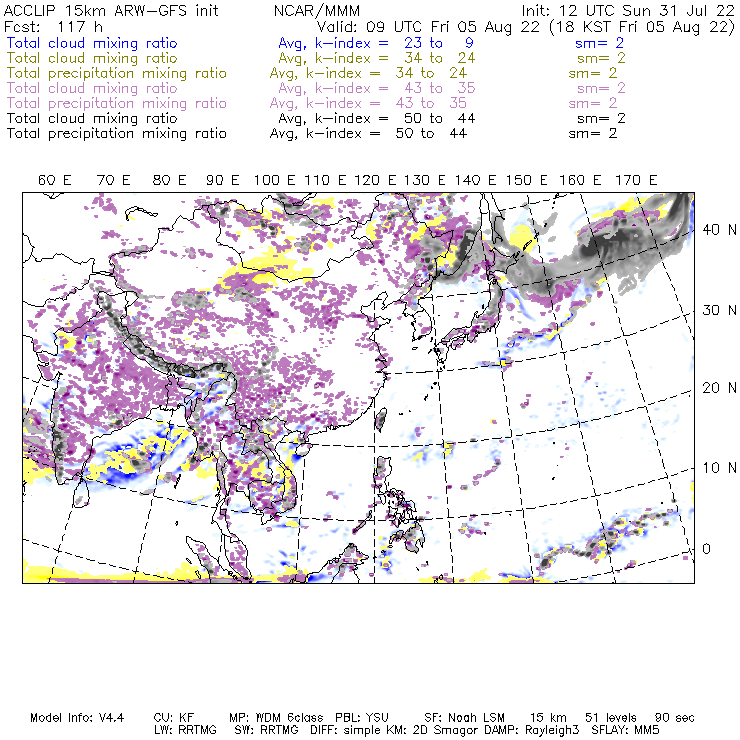 ACCLIP 15km ARW-GFS init NCAR/MMM Init: 12 UTC Sun 31 Jul 22
Fcst: 117 h Valid: 09 UTC Fri 05 Aug 22 (18 KST Fri 05 Aug 22)
Total cloud mixing ratio Avg, k-index = 23 to 9 sm= 2
Total cloud mixing ratio Avg, k-index = 34 to 24 sm= 2
Total precipitation mixing ratio Avg, k-index = 34 to 24 sm= 2
Total cloud mixing ratio Avg, k-index = 43 to 35 sm= 2
Total precipitation mixing ratio Avg, k-index = 43 to 35 sm= 2
Total cloud mixing ratio Avg, k-index = 50 to 44 sm= 2
Total precipitation mixing ratio Avg, k-index = 50 to 44 sm= 2

60 E 70 E 80 E 90 E 100 E 110 E 120 E 130 E 140 E 150 E 160 E 170 E

40 N
30 N
20 N
10 N
0

Model Info: V4.4 CU: KF MP: WDM 6class PBL: YSU SF: Noah LSM 15 km 51 levels 90 sec
LW: RRTMG SW: RRTMG DIFF: simple KM: 2D Smagor DAMP: Rayleigh3 SFLAY: MM5